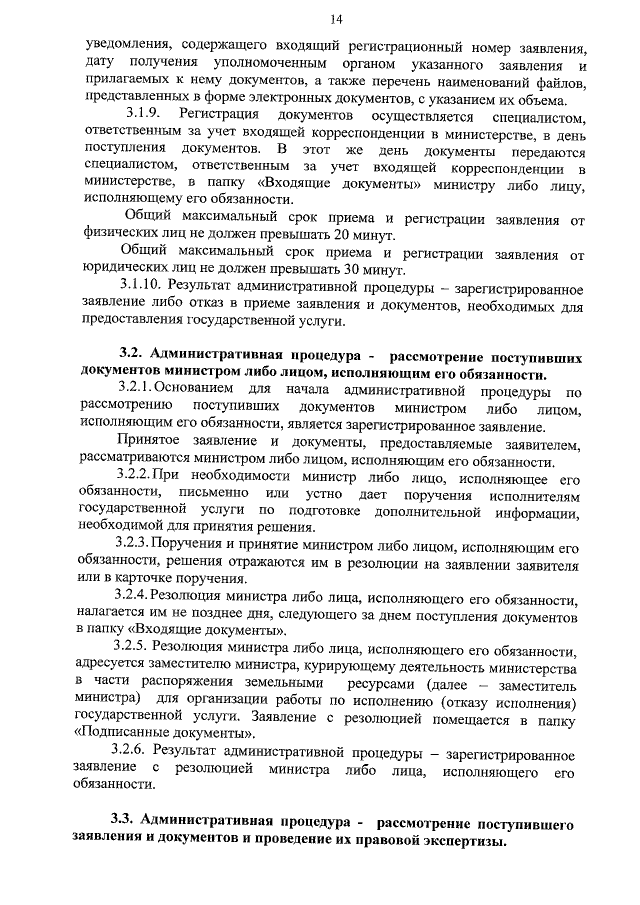 14

уведомления, содержащего входящий регистрационный номер заявления, дату получения уполномоченным органом указанного заявления и прилагаемых к нему документов, а также перечень наименований файлов, представленных в форме электронных документов, с указанием их объема.

3.1.9. Регистрация документов осуществляется специалистом, ответственным за учет входящей корреспонденции в министерстве, в день поступления документов. В этот же день документы передаются специалистом, ответственным за учет входящей корреспонденции в министерстве, в папку «Входящие документы» министру либо лицу, исполняющему его обязанности.

Общий максимальный срок приема и регистрации заявления от физических лиц не должен превышать 20 минут.

Общий максимальный срок приема и регистрации заявления от юридических лиц не должен превышать 30 минут.

3.1.10. Результат административной процедуры – зарегистрированное заявление либо отказ в приеме заявления и документов, необходимых для предоставления государственной услуги.

3.2. Административная процедура - рассмотрение поступивших документов министром либо лицом, исполняющим его обязанности.

3.2.1. Основанием для начала административной процедуры по рассмотрению поступивших документов министром либо лицом, исполняющим его обязанности, является зарегистрированное заявление.

Принятое заявление и документы, предоставляемые заявителем, рассматриваются министром либо лицом, исполняющим его обязанности.

3.2.2. При необходимости министр либо лицо, исполняющее его обязанности, письменно или устно дает поручения исполнителям государственной услуги по подготовке дополнительной информации, необходимой для принятия решения.

3.2.3. Поручения и принятие министром либо лицом, исполняющим его обязанности, решения отражаются им в резолюции на заявлении заявителя или в карточке поручения.

3.2.4. Резолюция министра либо лица, исполняющего его обязанности, налагается им не позднее дня, следующего за днем поступления документов в папку «Входящие документы».

3.2.5. Резолюция министра либо лица, исполняющего его обязанности, адресуется заместителю министра, курирующему деятельность министерства в части распоряжения земельными ресурсами (далее – заместитель министра) для организации работы по исполнению (отказу исполнения) государственной услуги. Заявление с резолюцией помещается в папку «Подписанные документы».

3.2.6. Результат административной процедуры – зарегистрированное заявление с резолюцией министра либо лица, исполняющего его обязанности.

3.3. Административная процедура - рассмотрение поступившего заявления и документов и проведение их правовой экспертизы.